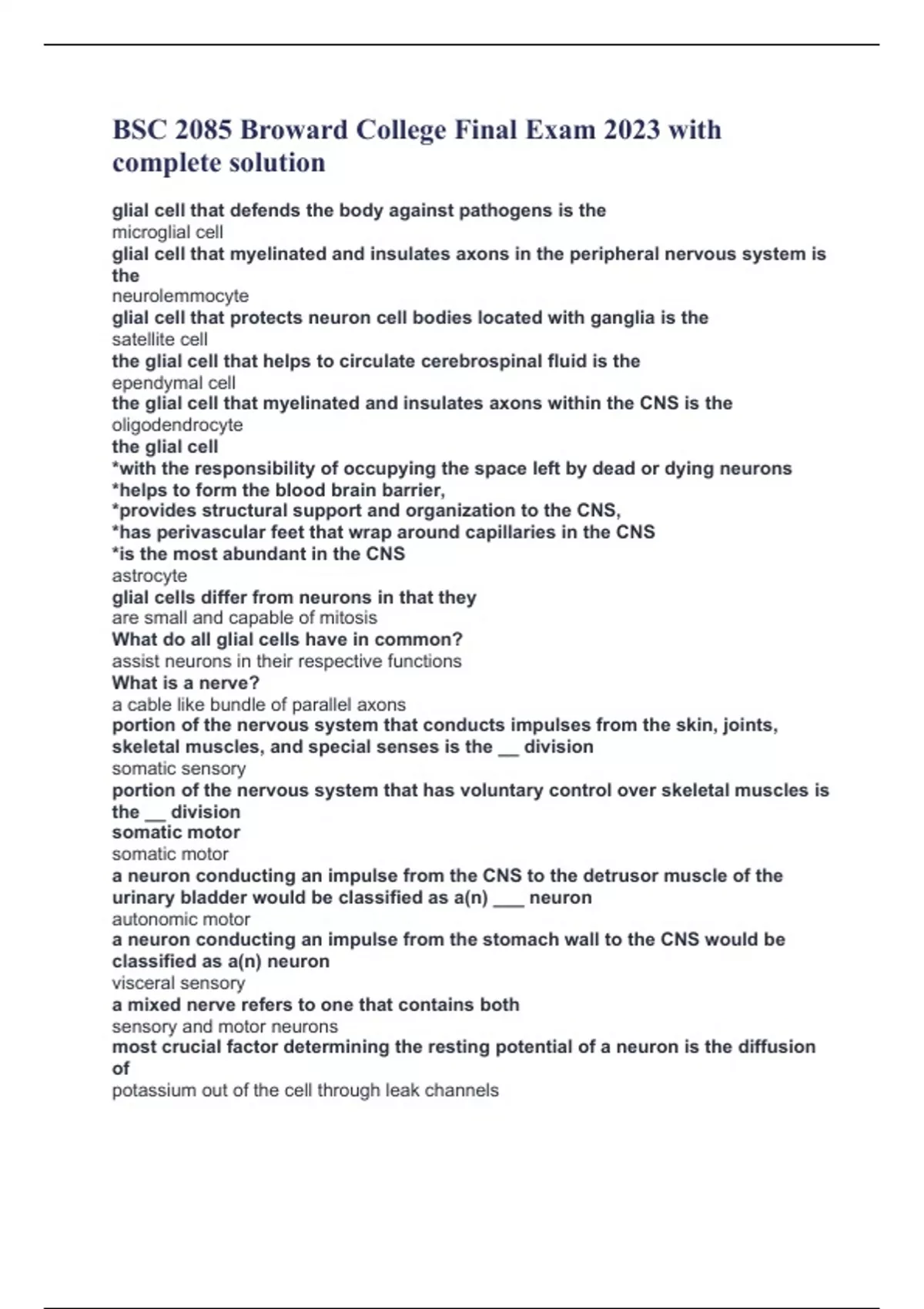 BSC 2085 Broward College Final Exam 2023 with complete solution

glial cell that defends the body against pathogens is the
microglial cell
glial cell that myelinated and insulates axons in the peripheral nervous system is the
neurolemmocyte
glial cell that protects neuron cell bodies located with ganglia is the
satellite cell
the glial cell that helps to circulate cerebrospinal fluid is the
ependymal cell
the glial cell that myelinated and insulates axons within the CNS is the
oligodendrocyte
the glial cell
*with the responsibility of occupying the space left by dead or dying neurons
*helps to form the blood brain barrier,
*provides structural support and organization to the CNS,
*has perivascular feet that wrap around capillaries in the CNS
*is the most abundant in the CNS
astrocyte
glial cells differ from neurons in that they
are small and capable of mitosis
What do all glial cells have in common?
assist neurons in their respective functions
What is a nerve?
a cable like bundle of parallel axons
portion of the nervous system that conducts impulses from the skin, joints, skeletal muscles, and special senses is the __ division
somatic sensory
portion of the nervous system that has voluntary control over skeletal muscles is the __ division
somatic motor
somatic motor
a neuron conducting an impulse from the CNS to the detrusor muscle of the urinary bladder would be classified as a(n) ___ neuron
autonomic motor
a neuron conducting an impulse from the stomach wall to the CNS would be classified as a(n) neuron
visceral sensory
a mixed nerve refers to one that contains both
sensory and motor neurons
most crucial factor determining the resting potential of a neuron is the diffusion of
potassium out of the cell through leak channels